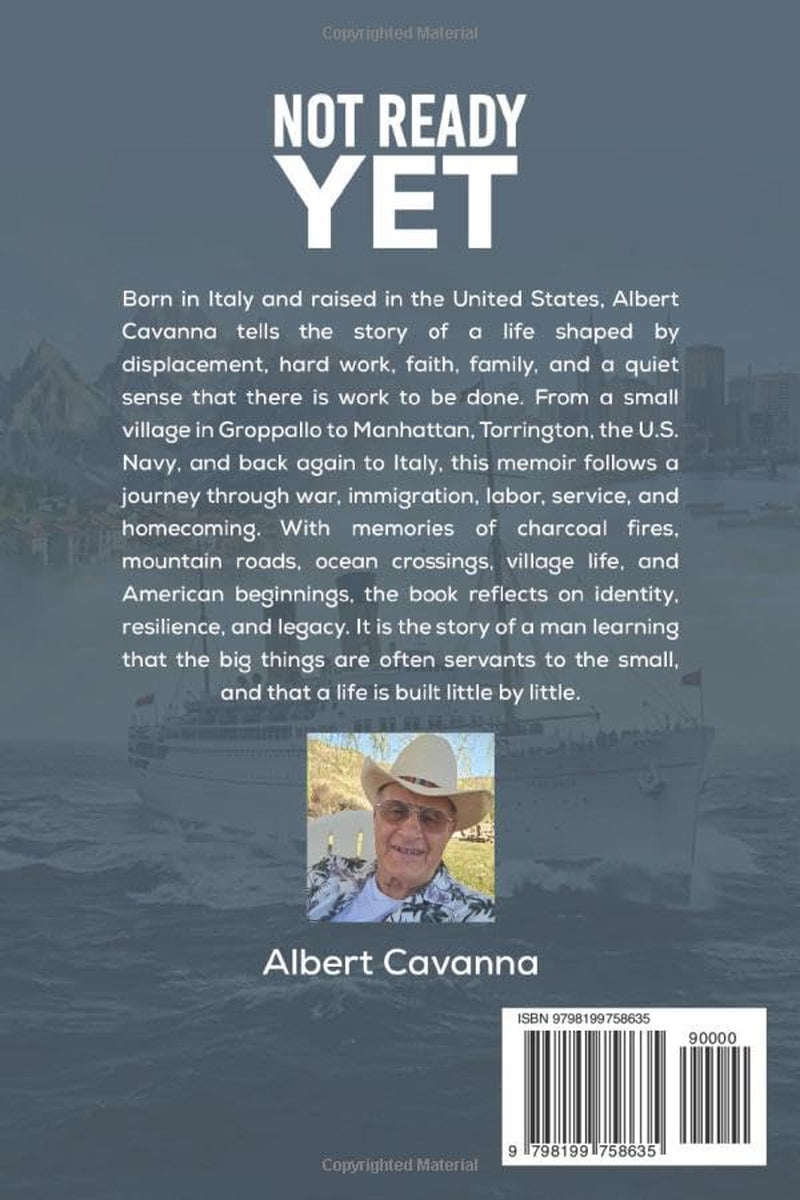 Copyrighted Material

NOT READY YET

Born in Italy and raised in the United States, Albert Cavanna tells the story of a life shaped by displacement, hard work, faith, family, and a quiet sense that there is work to be done. From a small village in Groppallo to Manhattan, Torrington, the U.S. Navy, and back again to Italy, this memoir follows a journey through war, immigration, labor, service, and homecoming. With memories of charcoal fires, mountain roads, ocean crossings, village life, and American beginnings, the book reflects on identity, resilience, and legacy. It is the story of a man learning that the big things are often servants to the small, and that a life is built little by little.

Albert Cavanna

ISBN 9798199758635

90000

9 798199 758635

Copyrighted Material